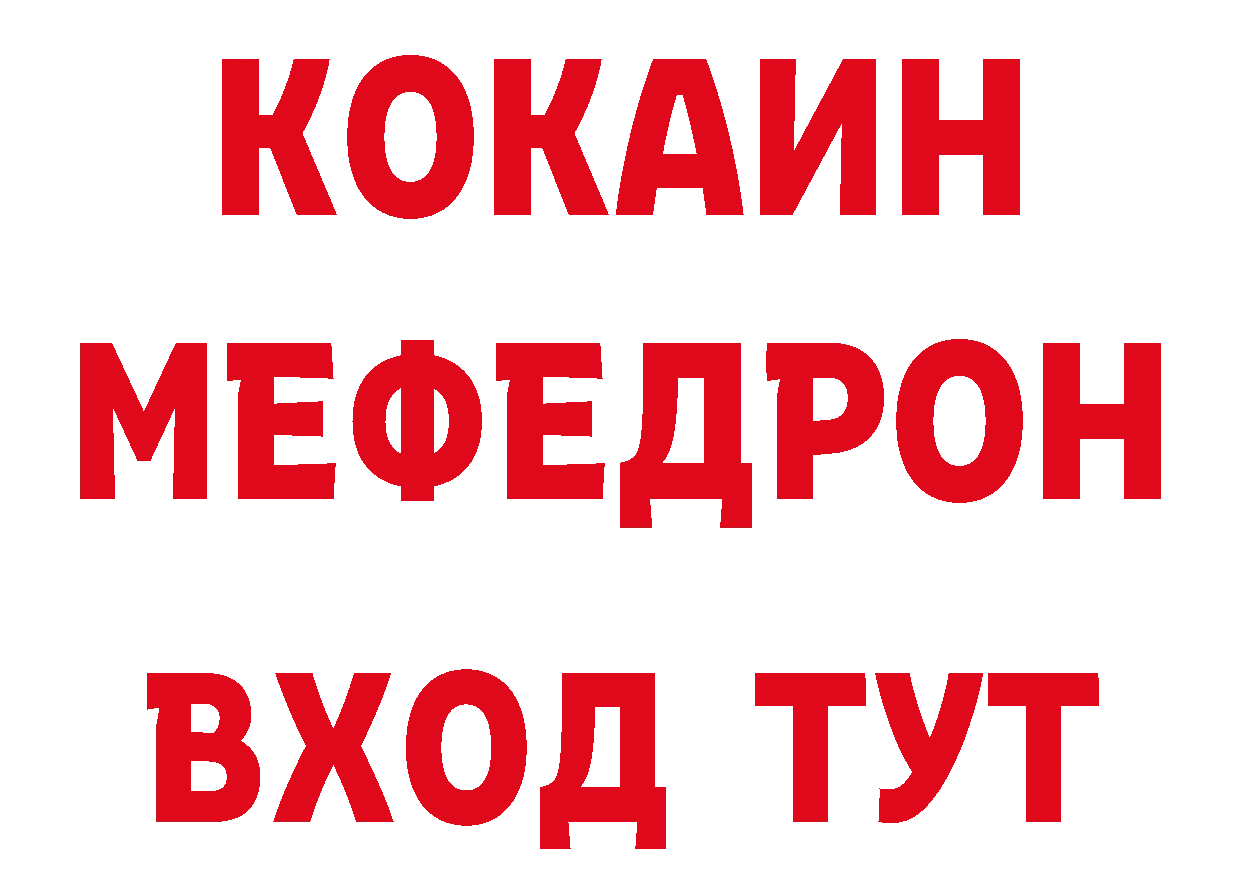 КОКАИН
МЕФЕДРОН
ВХОД ТУТ